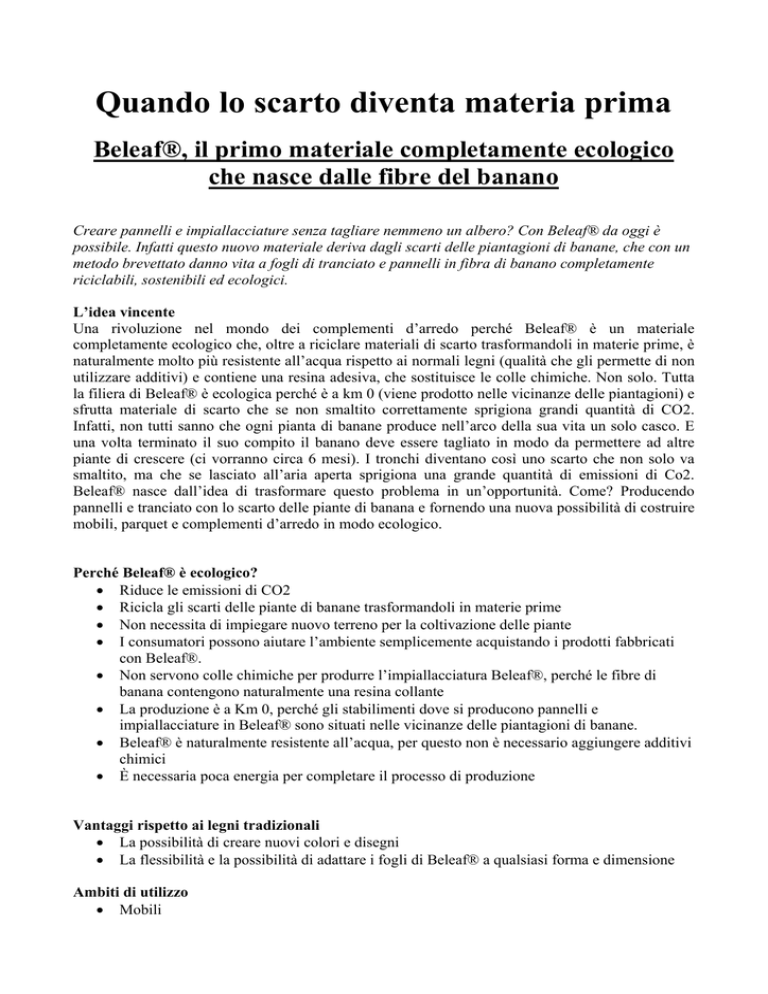 Quando lo scarto diventa materia prima

Beleaf®, il primo materiale completamente ecologico che nasce dalle fibre del banano

Creare pannelli e impiallacciature senza tagliare nemmeno un albero? Con Beleaf® da oggi è possibile. Infatti questo nuovo materiale deriva dagli scarti delle piantagioni di banane, che con un metodo brevettato danno vita a fogli di tranciato e pannelli in fibra di banano completamente riciclabili, sostenibili ed ecologici.

L'idea vincente
Una rivoluzione nel mondo dei complementi d'arredo perché Beleaf® è un materiale completamente ecologico che, oltre a riciclare materiali di scarto trasformandoli in materie prime, è naturalmente molto più resistente all'acqua rispetto ai normali legni (qualità che gli permette di non utilizzare additivi) e contiene una resina adesiva, che sostituisce le colle chimiche. Non solo. Tutta la filiera di Beleaf® è ecologica perché è a km 0 (viene prodotto nelle vicinanze delle piantagioni) e sfrutta materiale di scarto che se non smaltito correttamente sprigiona grandi quantità di CO2. Infatti, non tutti sanno che ogni pianta di banane produce nell'arco della sua vita un solo casco. E una volta terminato il suo compito il banano deve essere tagliato in modo da permettere ad altre piante di crescere (ci vorranno circa 6 mesi). I tronchi diventano così uno scarto che non solo va smaltito, ma che se lasciato all'aria aperta sprigiona una grande quantità di emissioni di Co2. Beleaf® nasce dall'idea di trasformare questo problema in un'opportunità. Come? Producendo pannelli e tranciato con lo scarto delle piante di banana e fornendo una nuova possibilità di costruire mobili, parquet e complementi d'arredo in modo ecologico.

Perché Beleaf® è ecologico?
• Riduce le emissioni di CO2
• Ricicla gli scarti delle piante di banane trasformandoli in materie prime
• Non necessita di impiegare nuovo terreno per la coltivazione delle piante
• I consumatori possono aiutare l'ambiente semplicemente acquistando i prodotti fabbricati con Beleaf®.
• Non servono colle chimiche per produrre l'impiallacciatura Beleaf®, perché le fibre di banana contengono naturalmente una resina collante
• La produzione è a Km 0, perché gli stabilimenti dove si producono pannelli e impiallacciature in Beleaf® sono situati nelle vicinanze delle piantagioni di banane.
• Beleaf® è naturalmente resistente all'acqua, per questo non è necessario aggiungere additivi chimici
• È necessaria poca energia per completare il processo di produzione

Vantaggi rispetto ai legni tradizionali
• La possibilità di creare nuovi colori e disegni
• La flessibilità e la possibilità di adattare i fogli di Beleaf® a qualsiasi forma e dimensione

Ambiti di utilizzo
• Mobili